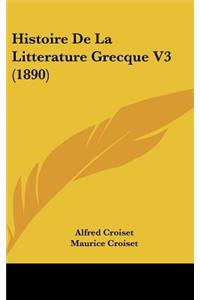 Histoire De La Litterature Grecque V3 (1890)

Alfred Croiset
Maurice Croiset